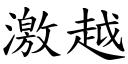 激越